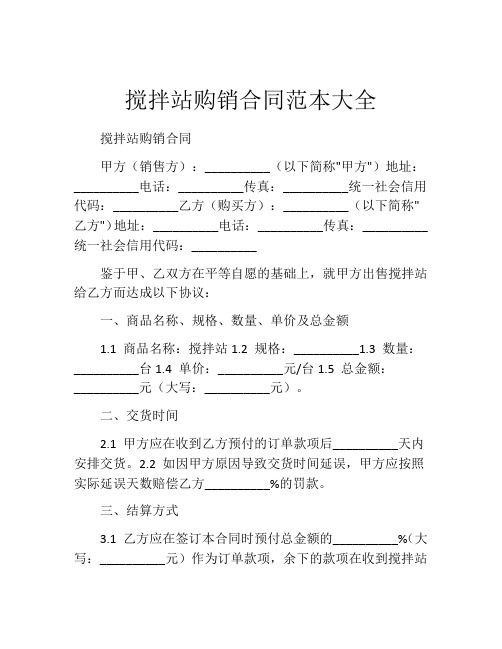 搅拌站购销合同范本大全

搅拌站购销合同

甲方（销售方）：__________（以下简称"甲方"）地址：__________电话：__________传真：__________统一社会信用代码：__________乙方（购买方）：__________（以下简称"乙方"）地址：__________电话：__________传真：__________统一社会信用代码：__________

鉴于甲、乙双方在平等自愿的基础上，就甲方出售搅拌站给乙方而达成以下协议：

一、商品名称、规格、数量、单价及总金额

1.1 商品名称：搅拌站 1.2 规格：__________1.3 数量：__________台 1.4 单价：__________元/台 1.5 总金额：__________元（大写：__________元）。

二、交货时间

2.1 甲方应在收到乙方预付的订单款项后__________天内安排交货。2.2 如因甲方原因导致交货时间延误，甲方应按照实际延误天数赔偿乙方__________%的罚款。

三、结算方式

3.1 乙方应在签订本合同时预付总金额的__________%（大写：__________元）作为订单款项，余下的款项在收到搅拌站